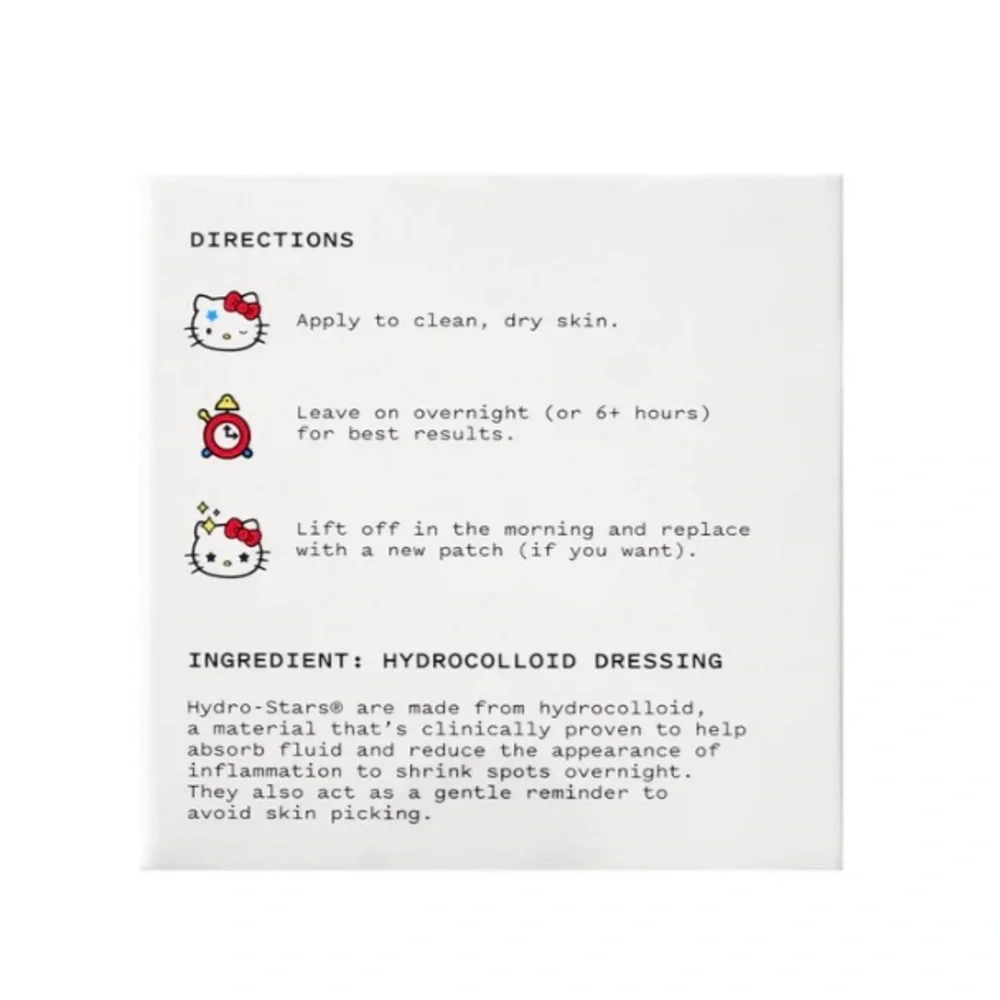 DIRECTIONS

Apply to clean, dry skin.

Leave on overnight (or 6+ hours) for best results.

Lift off in the morning and replace with a new patch (if you want).

INGREDIENT: HYDROCOLLOID DRESSING

Hydro-Stars® are made from hydrocolloid, a material that's clinically proven to help absorb fluid and reduce the appearance of inflammation to shrink spots overnight. They also act as a gentle reminder to avoid skin picking.